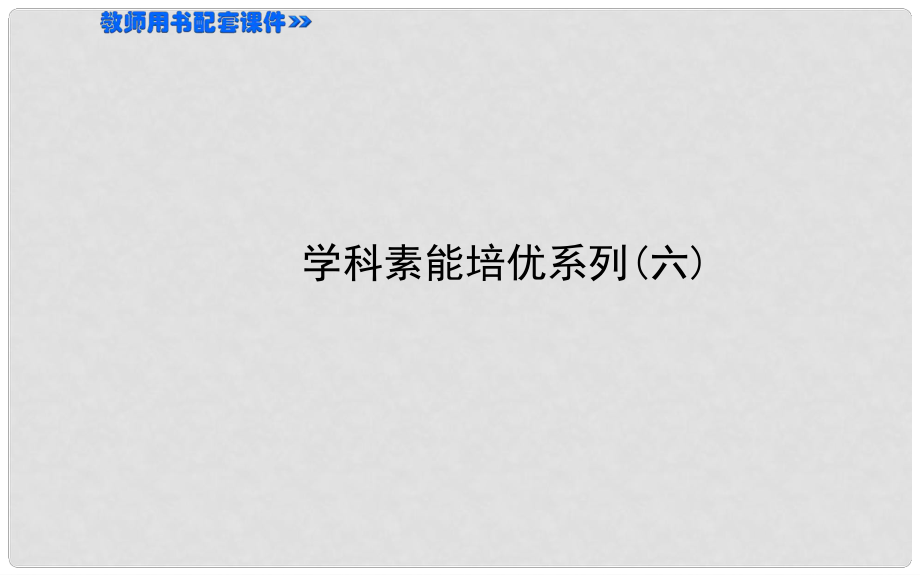 教师用书配套课件>>

学科素能培优系列(六)